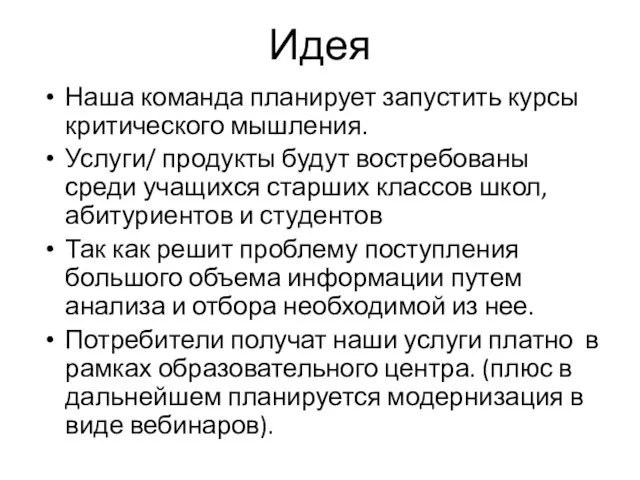 Идея

• Наша команда планирует запустить курсы критического мышления.

• Услуги/ продукты будут востребованы среди учащихся старших классов школ, абитуриентов и студентов

• Так как решит проблему поступления большого объема информации путем анализа и отбора необходимой из нее.

• Потребители получат наши услуги платно в рамках образовательного центра. (плюс в дальнейшем планируется модернизация в виде вебинаров).